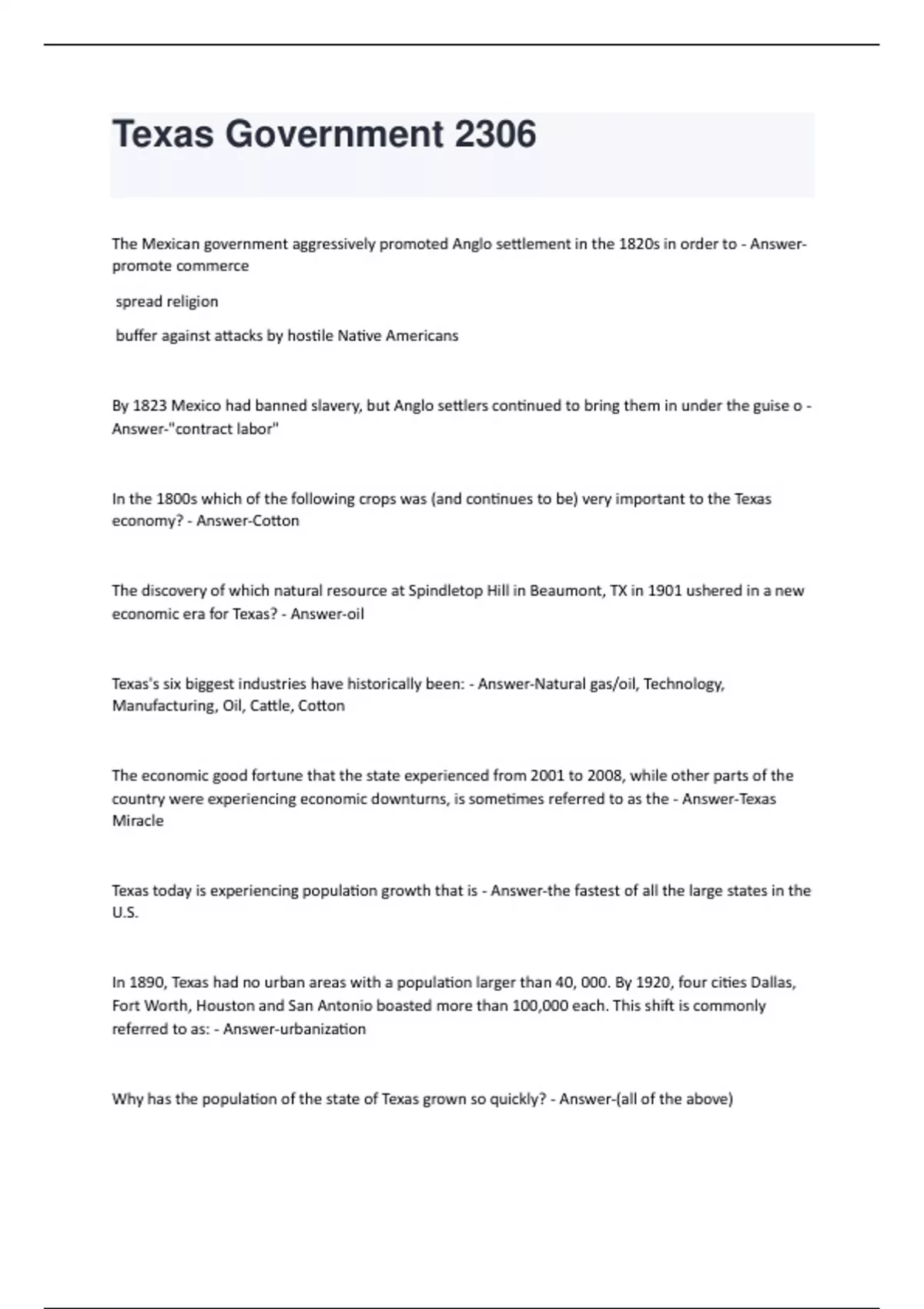 Texas Government 2306

The Mexican government aggressively promoted Anglo settlement in the 1820s in order to - Answer-promote commerce

spread religion

buffer against attacks by hostile Native Americans

By 1823 Mexico had banned slavery, but Anglo settlers continued to bring them in under the guise o - Answer-"contract labor"

In the 1800s which of the following crops was (and continues to be) very important to the Texas economy? - Answer-Cotton

The discovery of which natural resource at Spindletop Hill in Beaumont, TX in 1901 ushered in a new economic era for Texas? - Answer-oil

Texas's six biggest industries have historically been: - Answer-Natural gas/oil, Technology, Manufacturing, Oil, Cattle, Cotton

The economic good fortune that the state experienced from 2001 to 2008, while other parts of the country were experiencing economic downturns, is sometimes referred to as the - Answer-Texas Miracle

Texas today is experiencing population growth that is - Answer-the fastest of all the large states in the U.S.

In 1890, Texas had no urban areas with a population larger than 40, 000. By 1920, four cities Dallas, Fort Worth, Houston and San Antonio boasted more than 100,000 each. This shift is commonly referred to as: - Answer-urbanization

Why has the population of the state of Texas grown so quickly? - Answer-(all of the above)